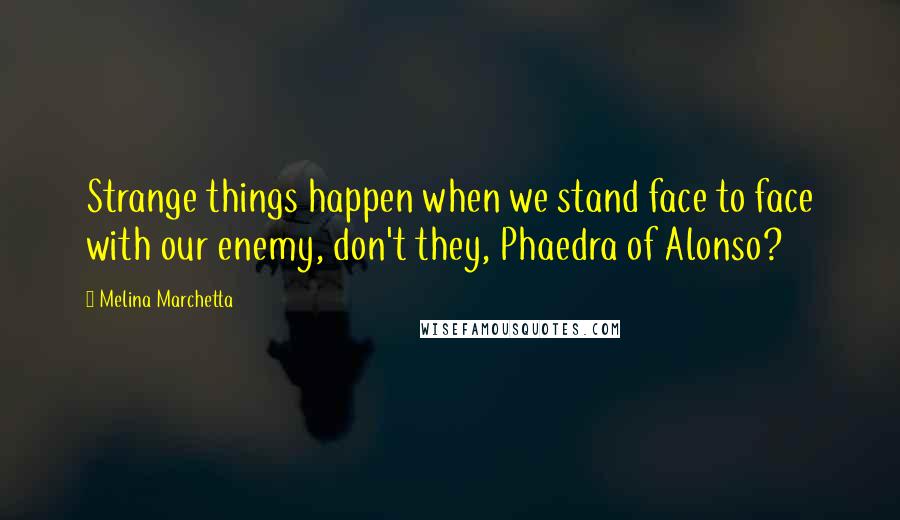 Strange things happen when we stand face to face with our enemy, don't they, Phaedra of Alonso?

Melina Marchetta

WISEFAMOUSQUOTES.COM